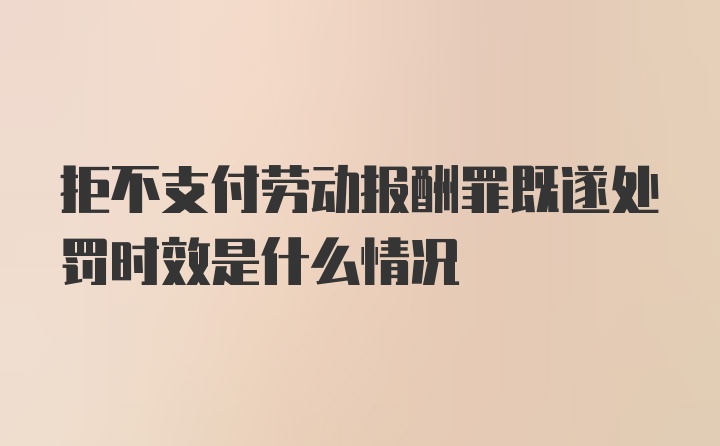 拒不支付劳动报酬罪既遂处罚时效是什么情况